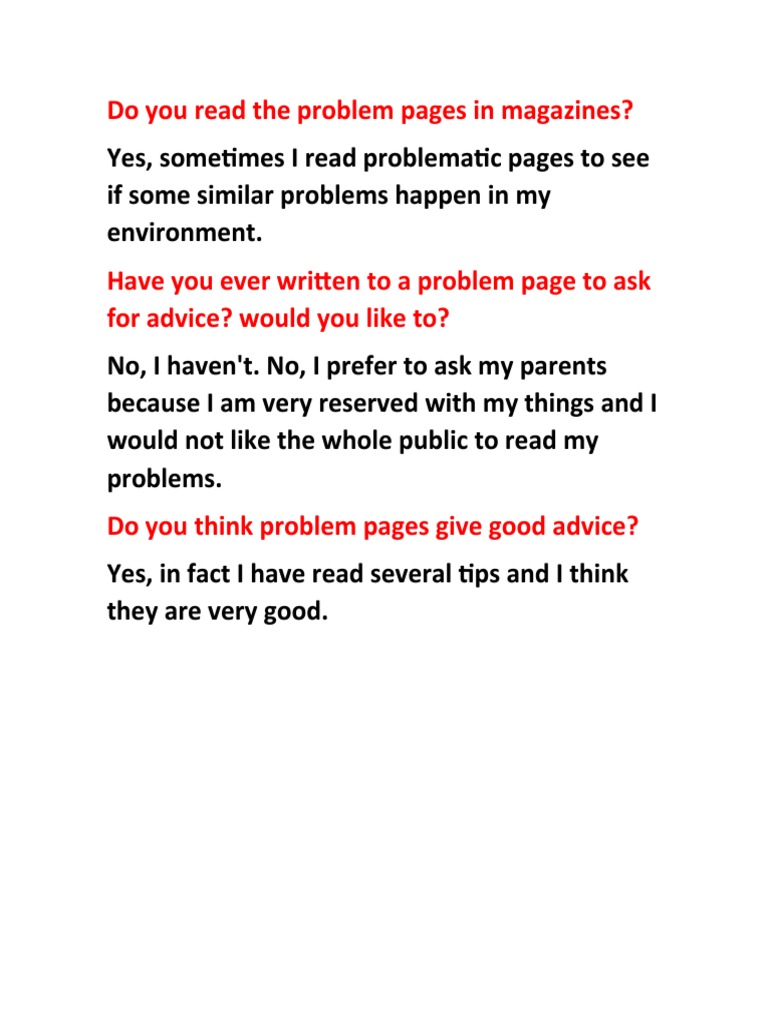 Do you read the problem pages in magazines?

Yes, sometimes I read problematic pages to see if some similar problems happen in my environment.

Have you ever written to a problem page to ask for advice? would you like to?

No, I haven't. No, I prefer to ask my parents because I am very reserved with my things and I would not like the whole public to read my problems.

Do you think problem pages give good advice?

Yes, in fact I have read several tips and I think they are very good.